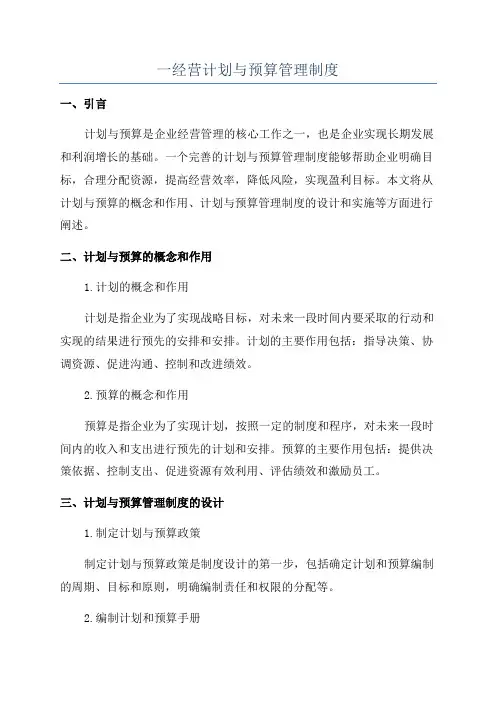 一经营计划与预算管理制度

一、引言

计划与预算是企业经营管理的核心工作之一，也是企业实现长期发展和利润增长的基础。一个完善的计划与预算管理制度能够帮助企业明确目标，合理分配资源，提高经营效率，降低风险，实现盈利目标。本文将从计划与预算的概念和作用、计划与预算管理制度的设计和实施等方面进行阐述。

二、计划与预算的概念和作用

1.计划的概念和作用

计划是指企业为了实现战略目标，对未来一段时间内要采取的行动和实现的结果进行预先的安排和安排。计划的主要作用包括：指导决策、协调资源、促进沟通、控制和改进绩效。

2.预算的概念和作用

预算是指企业为了实现计划，按照一定的制度和程序，对未来一段时间内的收入和支出进行预先的计划和安排。预算的主要作用包括：提供决策依据、控制支出、促进资源有效利用、评估绩效和激励员工。

三、计划与预算管理制度的设计

1.制定计划与预算政策

制定计划与预算政策是制度设计的第一步，包括确定计划和预算编制的周期、目标和原则，明确编制责任和权限的分配等。

2.编制计划和预算手册